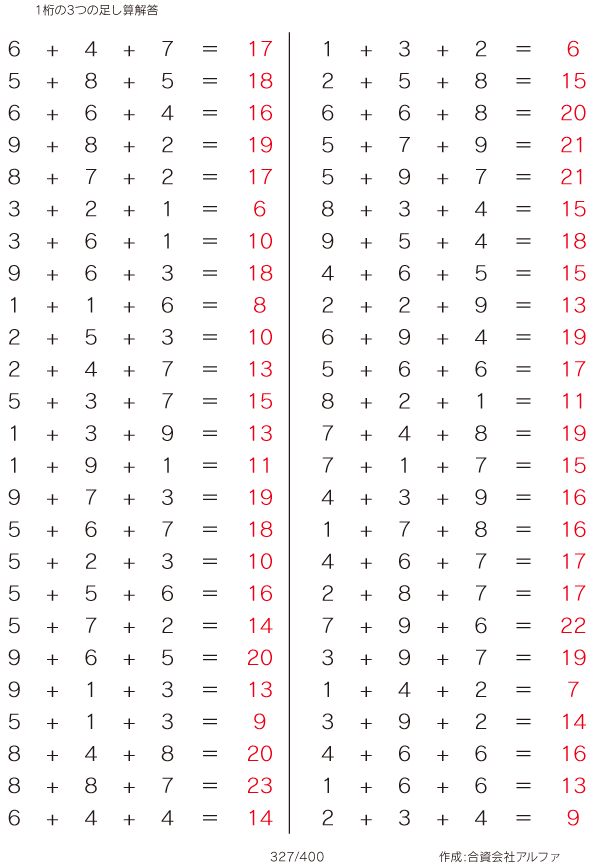 1桁の3つの足し算解答

$6 + 4 + 7 = 17$
$5 + 8 + 5 = 18$
$6 + 6 + 4 = 16$
$9 + 8 + 2 = 19$
$8 + 7 + 2 = 17$
$3 + 2 + 1 = 6$
$3 + 6 + 1 = 10$
$9 + 6 + 3 = 18$
$1 + 1 + 6 = 8$
$2 + 5 + 3 = 10$
$2 + 4 + 7 = 13$
$5 + 3 + 7 = 15$
$1 + 3 + 9 = 13$
$1 + 9 + 1 = 11$
$9 + 7 + 3 = 19$
$5 + 6 + 7 = 18$
$5 + 2 + 3 = 10$
$5 + 5 + 6 = 16$
$5 + 7 + 2 = 14$
$9 + 6 + 5 = 20$
$9 + 1 + 3 = 13$
$5 + 1 + 3 = 9$
$8 + 4 + 8 = 20$
$8 + 8 + 7 = 23$
$6 + 4 + 4 = 14$

$1 + 3 + 2 = 6$
$2 + 5 + 8 = 15$
$6 + 6 + 8 = 20$
$5 + 7 + 9 = 21$
$5 + 9 + 7 = 21$
$8 + 3 + 4 = 15$
$9 + 5 + 4 = 18$
$4 + 6 + 5 = 15$
$2 + 2 + 9 = 13$
$6 + 9 + 4 = 19$
$5 + 6 + 6 = 17$
$8 + 2 + 1 = 11$
$7 + 4 + 8 = 19$
$7 + 1 + 7 = 15$
$4 + 3 + 9 = 16$
$1 + 7 + 8 = 16$
$4 + 6 + 7 = 17$
$2 + 8 + 7 = 17$
$7 + 9 + 6 = 22$
$3 + 9 + 7 = 19$
$1 + 4 + 2 = 7$
$3 + 9 + 2 = 14$
$4 + 6 + 6 = 16$
$1 + 6 + 6 = 13$
$2 + 3 + 4 = 9$

327/400

作成:合資会社アルファ